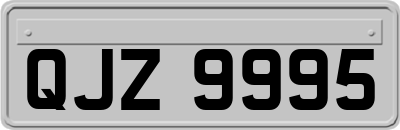 QJZ 9995